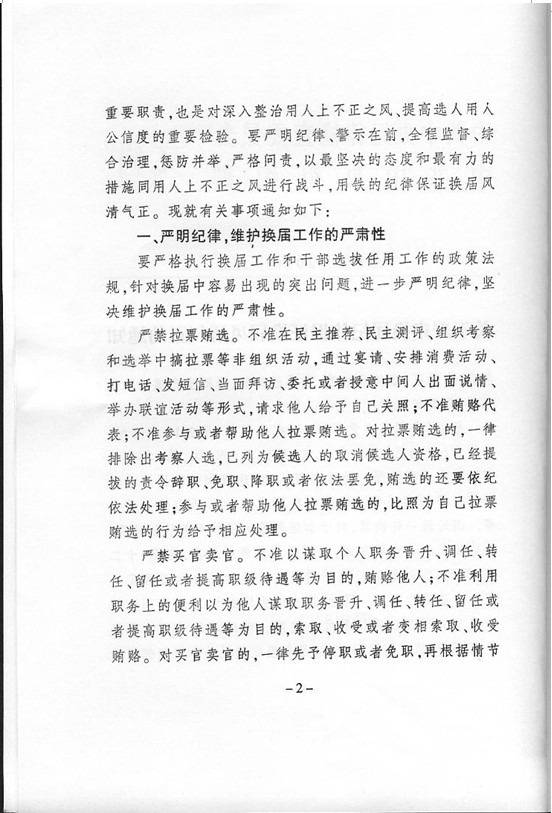 重要职责，也是对深入整治用人上不正之风、提高选人用人公信度的重要检验。要严明纪律、警示在前，全程监督、综合治理，惩防并举、严格问责，以最坚决的态度和最有力的措施同用人上不正之风进行战斗，用铁的纪律保证换届风清气正。现就有关事项通知如下：

一、严明纪律，维护换届工作的严肃性

要严格执行换届工作和干部选拔任用工作的政策法规，针对换届中容易出现的突出问题，进一步严明纪律，坚决维护换届工作的严肃性。

严禁拉票贿选。不准在民主推荐、民主测评、组织考察和选举中搞拉票等非组织活动，通过宴请、安排消费活动、打电话、发短信、当面拜访、委托或者授意中间人出面说情、举办联谊活动等形式，请求他人给予自己关照；不准贿赂代表；不准参与或者帮助他人拉票贿选。对拉票贿选的，一律排除出考察人选，已列为候选人的取消候选人资格，已经提拔的责令辞职、免职、降职或者依法罢免，贿选的还要依纪依法处理；参与或者帮助他人拉票贿选的，比照为自己拉票贿选的行为给予相应处理。

严禁买官卖官。不准以谋取个人职务晋升、调任、转任、留任或者提高职级待遇等为目的，贿赂他人；不准利用职务上的便利以为他人谋取职务晋升、调任、转任、留任或者提高职级待遇等为目的，索取、收受或者变相索取、收受贿赂。对买官卖官的，一律先予停职或者免职，再根据情节

-2-